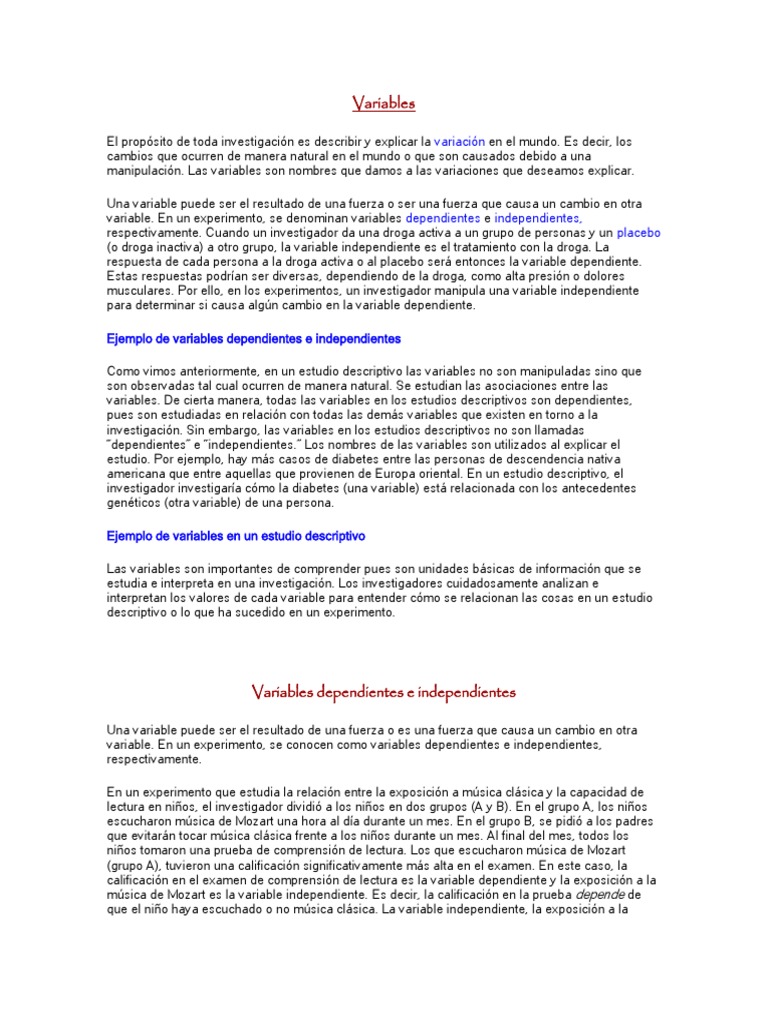 Variables

El propósito de toda investigación es describir y explicar la variación en el mundo. Es decir, los cambios que ocurren de manera natural en el mundo o que son causados debido a una manipulación. Las variables son nombres que damos a las variaciones que deseamos explicar.

Una variable puede ser el resultado de una fuerza o ser una fuerza que causa un cambio en otra variable. En un experimento, se denominan variables dependientes e independientes, respectivamente. Cuando un investigador da una droga activa a un grupo de personas y un placebo (o droga inactiva) a otro grupo, la variable independiente es el tratamiento con la droga. La respuesta de cada persona a la droga activa o al placebo será entonces la variable dependiente. Estas respuestas podrían ser diversas, dependiendo de la droga, como alta presión o dolores musculares. Por ello, en los experimentos, un investigador manipula una variable independiente para determinar si causa algún cambio en la variable dependiente.

Ejemplo de variables dependientes e independientes

Como vimos anteriormente, en un estudio descriptivo las variables no son manipuladas sino que son observadas tal cual ocurren de manera natural. Se estudian las asociaciones entre las variables. De cierta manera, todas las variables en los estudios descriptivos son dependientes, pues son estudiadas en relación con todas las demás variables que existen en torno a la investigación. Sin embargo, las variables en los estudios descriptivos no son llamadas "dependientes" e "independientes." Los nombres de las variables son utilizados al explicar el estudio. Por ejemplo, hay más casos de diabetes entre las personas de descendencia nativa americana que entre aquellas que provienen de Europa oriental. En un estudio descriptivo, el investigador investigaría cómo la diabetes (una variable) está relacionada con los antecedentes genéticos (otra variable) de una persona.

Ejemplo de variables en un estudio descriptivo

Las variables son importantes de comprender pues son unidades básicas de información que se estudia e interpreta en una investigación. Los investigadores cuidadosamente analizan e interpretan los valores de cada variable para entender cómo se relacionan las cosas en un estudio descriptivo o lo que ha sucedido en un experimento.

Variables dependientes e independientes

Una variable puede ser el resultado de una fuerza o es una fuerza que causa un cambio en otra variable. En un experimento, se conocen como variables dependientes e independientes, respectivamente.

En un experimento que estudia la relación entre la exposición a música clásica y la capacidad de lectura en niños, el investigador dividió a los niños en dos grupos (A y B). En el grupo A, los niños escucharon música de Mozart una hora al día durante un mes. En el grupo B, se pidió a los padres que evitarán tocar música clásica frente a los niños durante un mes. Al final del mes, todos los niños tomaron una prueba de comprensión de lectura. Los que escucharon música de Mozart (grupo A), tuvieron una calificación significativamente más alta en el examen. En este caso, la calificación en el examen de comprensión de lectura es la variable dependiente y la exposición a la música de Mozart es la variable independiente. Es decir, la calificación en la prueba depende de que el niño haya escuchado o no música clásica. La variable independiente, la exposición a la